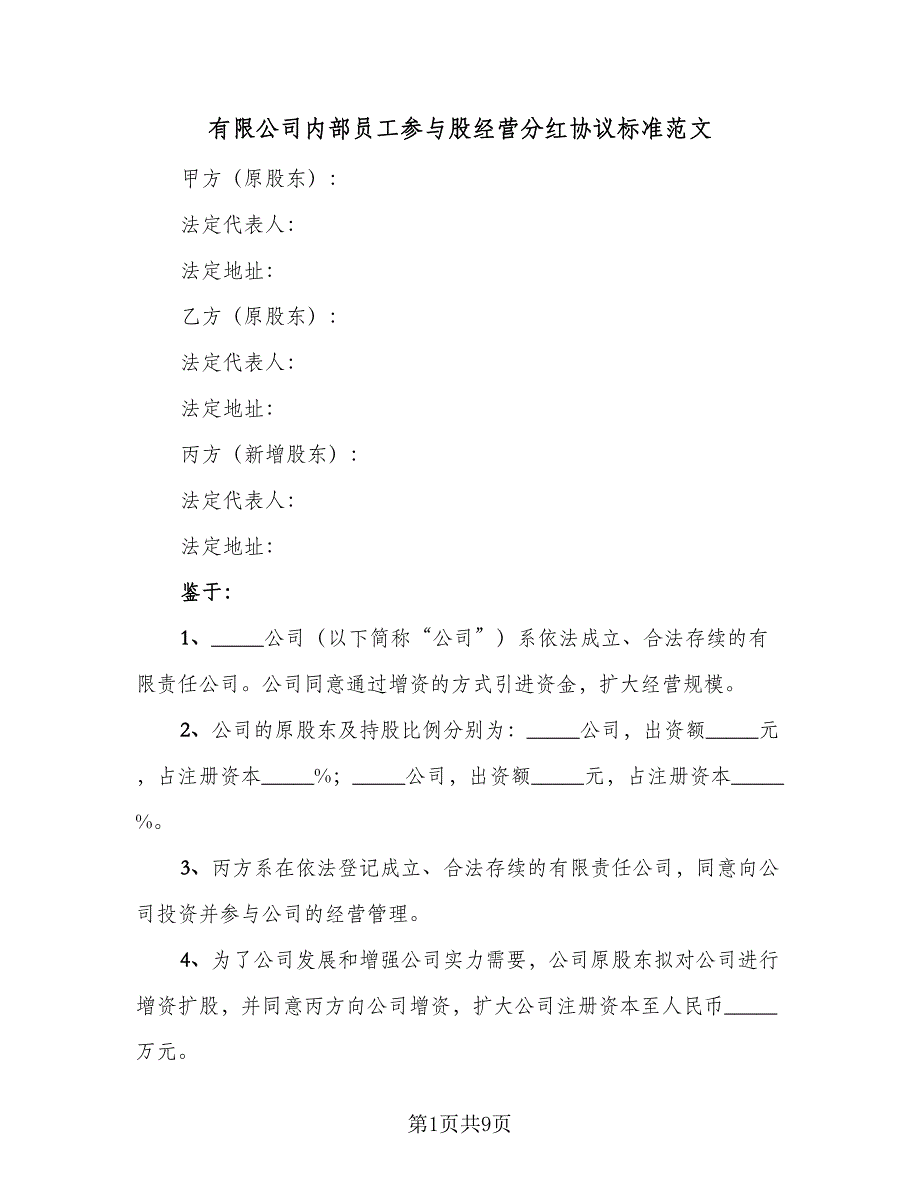 有限公司内部员工参与股经营分红协议标准范文

甲方（原股东）：

法定代表人：

法定地址：

乙方（原股东）：

法定代表人：

法定地址：

丙方（新增股东）：

法定代表人：

法定地址：

鉴于：

1、_____公司（以下简称“公司”）系依法成立、合法存续的有限责任公司。公司同意通过增资的方式引进资金，扩大经营规模。

2、公司的原股东及持股比例分别为：_____公司，出资额_____元，占注册资本_____%；_____公司，出资额_____元，占注册资本_____%。

3、丙方系在依法登记成立、合法存续的有限责任公司，同意向公司投资并参与公司的经营管理。

4、为了公司发展和增强公司实力需要，公司原股东拟对公司进行增资扩股，并同意丙方向公司增资，扩大公司注册资本至人民币_____万元。

第1页共9页